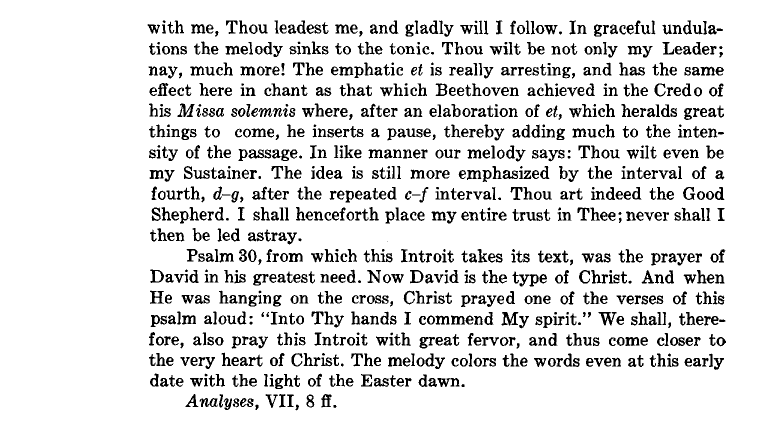 with me, Thou leadest me, and gladly will I follow. In graceful undulations the melody sinks to the tonic. Thou wilt be not only my Leader; nay, much more! The emphatic et is really arresting, and has the same effect here in chant as that which Beethoven achieved in the Credo of his Missa solemnis where, after an elaboration of et, which heralds great things to come, he inserts a pause, thereby adding much to the intensity of the passage. In like manner our melody says: Thou wilt even be my Sustainer. The idea is still more emphasized by the interval of a fourth, d–g, after the repeated c–f interval. Thou art indeed the Good Shepherd. I shall henceforth place my entire trust in Thee; never shall I then be led astray.

Psalm 30, from which this Introit takes its text, was the prayer of David in his greatest need. Now David is the type of Christ. And when He was hanging on the cross, Christ prayed one of the verses of this psalm aloud: "Into Thy hands I commend My spirit." We shall, therefore, also pray this Introit with great fervor, and thus come closer to the very heart of Christ. The melody colors the words even at this early date with the light of the Easter dawn.

Analyses, VII, 8 ff.